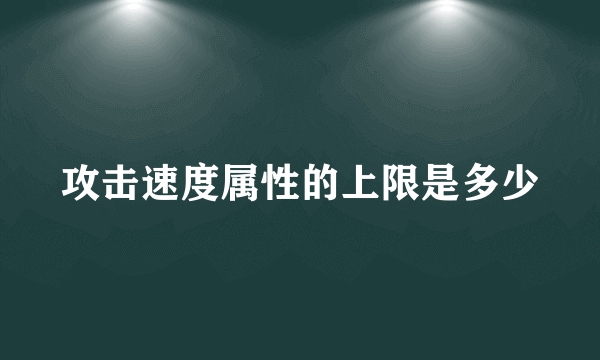 攻击速度属性的上限是多少